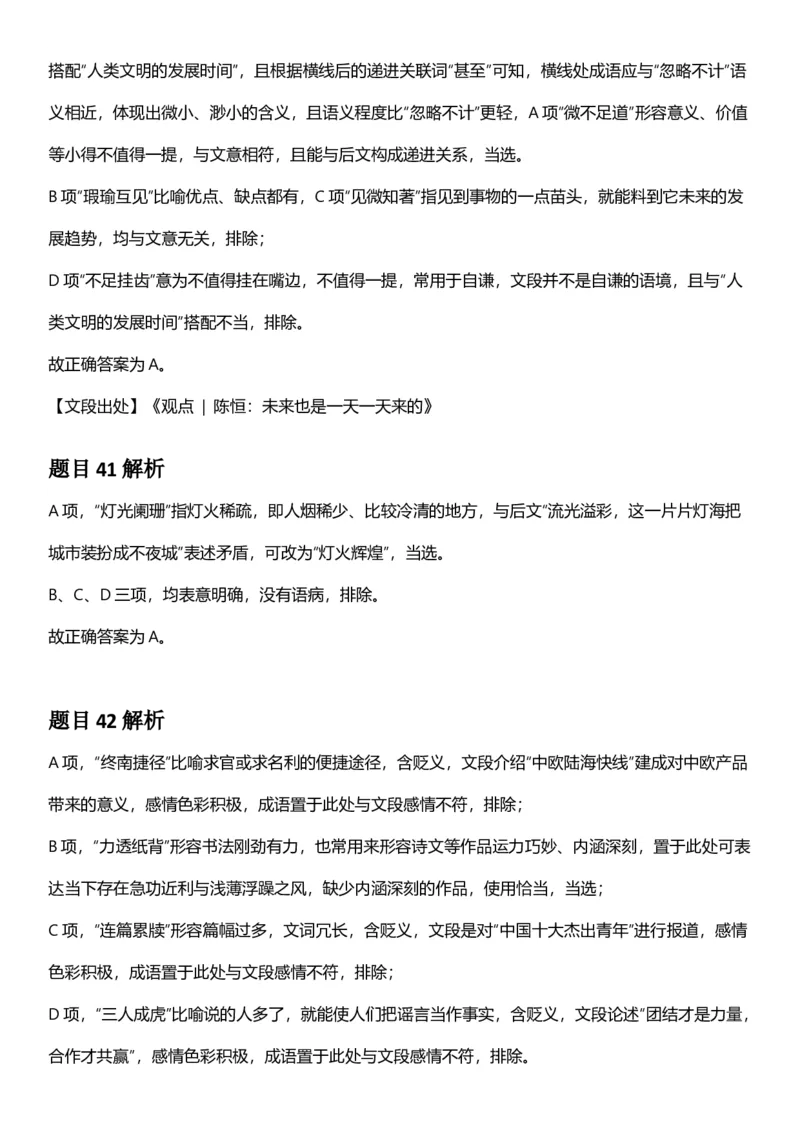 搭配"人类文明的发展时间"，且根据横线后的递进关联词"甚至"可知，横线处成语应与"忽略不计"语义相近，体现出微小、渺小的含义，且语义程度比"忽略不计"更轻，A 项"微不足道"形容意义、价值等小得不值得一提，与文意相符，且能与后文构成递进关系，当选。

B 项"瑕瑜互见"比喻优点、缺点都有，C 项"见微知著"指见到事物的一点苗头，就能料到它未来的发展趋势，均与文意无关，排除；

D 项"不足挂齿"意为不值得挂在嘴边，不值得一提，常用于自谦，文段并不是自谦的语境，且与"人类文明的发展时间"搭配不当，排除。

故正确答案为 A。

【文段出处】《观点 | 陈恒：未来也是一天一天来的》

题目 41 解析

A 项，"灯光阑珊"指灯火稀疏，即人烟稀少、比较冷清的地方，与后文"流光溢彩，这一片片灯海把城市装扮成不夜城"表述矛盾，可改为"灯火辉煌"，当选。

B、C、D 三项，均表意明确，没有语病，排除。

故正确答案为 A。

题目 42 解析

A 项，"终南捷径"比喻求官或求名利的便捷途径，含贬义，文段介绍"中欧陆海快线"建成对中欧产品带来的意义，感情色彩积极，成语置于此处与文段感情不符，排除；

B 项，"力透纸背"形容书法刚劲有力，也常用来形容诗文等作品运力巧妙、内涵深刻，置于此处可表达当下存在急功近利与浅薄浮躁之风，缺少内涵深刻的作品，使用恰当，当选；

C 项，"连篇累牍"形容篇幅过多，文词冗长，含贬义，文段是对"中国十大杰出青年"进行报道，感情色彩积极，成语置于此处与文段感情不符，排除；

D 项，"三人成虎"比喻说的人多了，就能使人们把谣言当作事实，含贬义，文段论述"团结才是力量，合作才共赢"，感情色彩积极，成语置于此处与文段感情不符，排除。